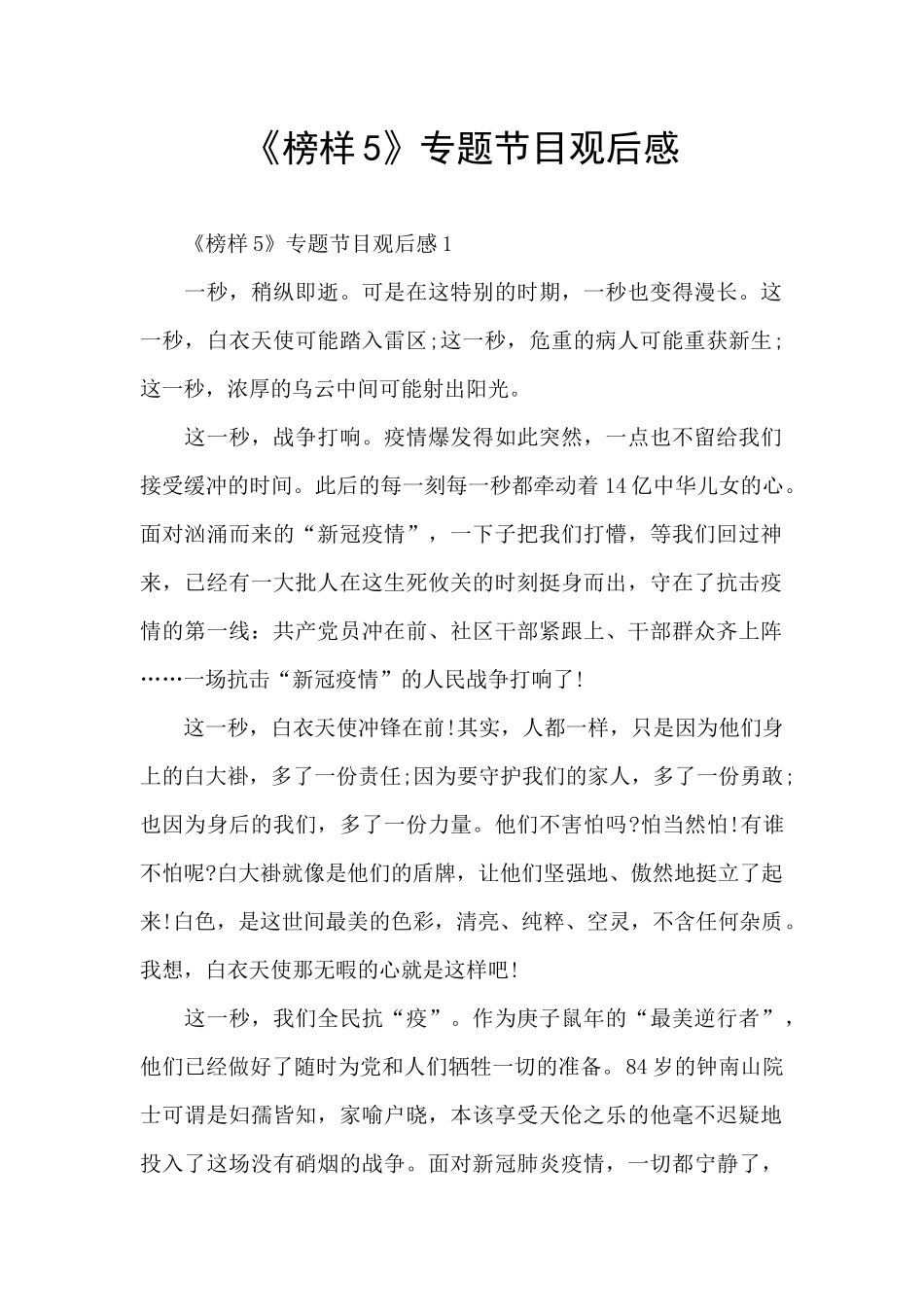 《榜样5》专题节目观后感

《榜样5》专题节目观后感1

一秒，稍纵即逝。可是在这特别的时期，一秒也变得漫长。这一秒，白衣天使可能踏入雷区;这一秒，危重的病人可能重获新生;这一秒，浓厚的乌云中间可能射出阳光。

这一秒，战争打响。疫情爆发得如此突然，一点也不留给我们接受缓冲的时间。此后的每一刻每一秒都牵动着14亿中华儿女的心。面对汹涌而来的“新冠疫情”，一下子把我们打懵，等我们回过神来，已经有一大批人在这生死攸关的时刻挺身而出，守在了抗击疫情的第一线：共产党员冲在前、社区干部紧跟上、干部群众齐上阵……一场抗击“新冠疫情”的人民战争打响了!

这一秒，白衣天使冲锋在前!其实，人都一样，只是因为他们身上的白大褂，多了一份责任;因为要守护我们的家人，多了一份勇敢;也因为身后的我们，多了一份力量。他们不害怕吗?怕当然怕!有谁不怕呢?白大褂就像是他们的盾牌，让他们坚强地、傲然地挺立了起来!白色，是这世间最美的色彩，清亮、纯粹、空灵，不含任何杂质。我想，白衣天使那无暇的心就是这样吧!

这一秒，我们全民抗“疫”。作为庚子鼠年的“最美逆行者”，他们已经做好了随时为党和人们牺牲一切的准备。84岁的钟南山院士可谓是妇孺皆知，家喻户晓，本该享受天伦之乐的他毫不迟疑地投入了这场没有硝烟的战争。面对新冠肺炎疫情，一切都宁静了，